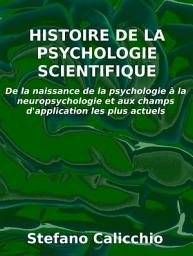 HISTOIRE DE LA PSYCHOLOGIE SCIENTIFIQUE

De la naissance de la psychologie à la neuropsychologie et aux champs d'application les plus actuels

Stefano Calicchio